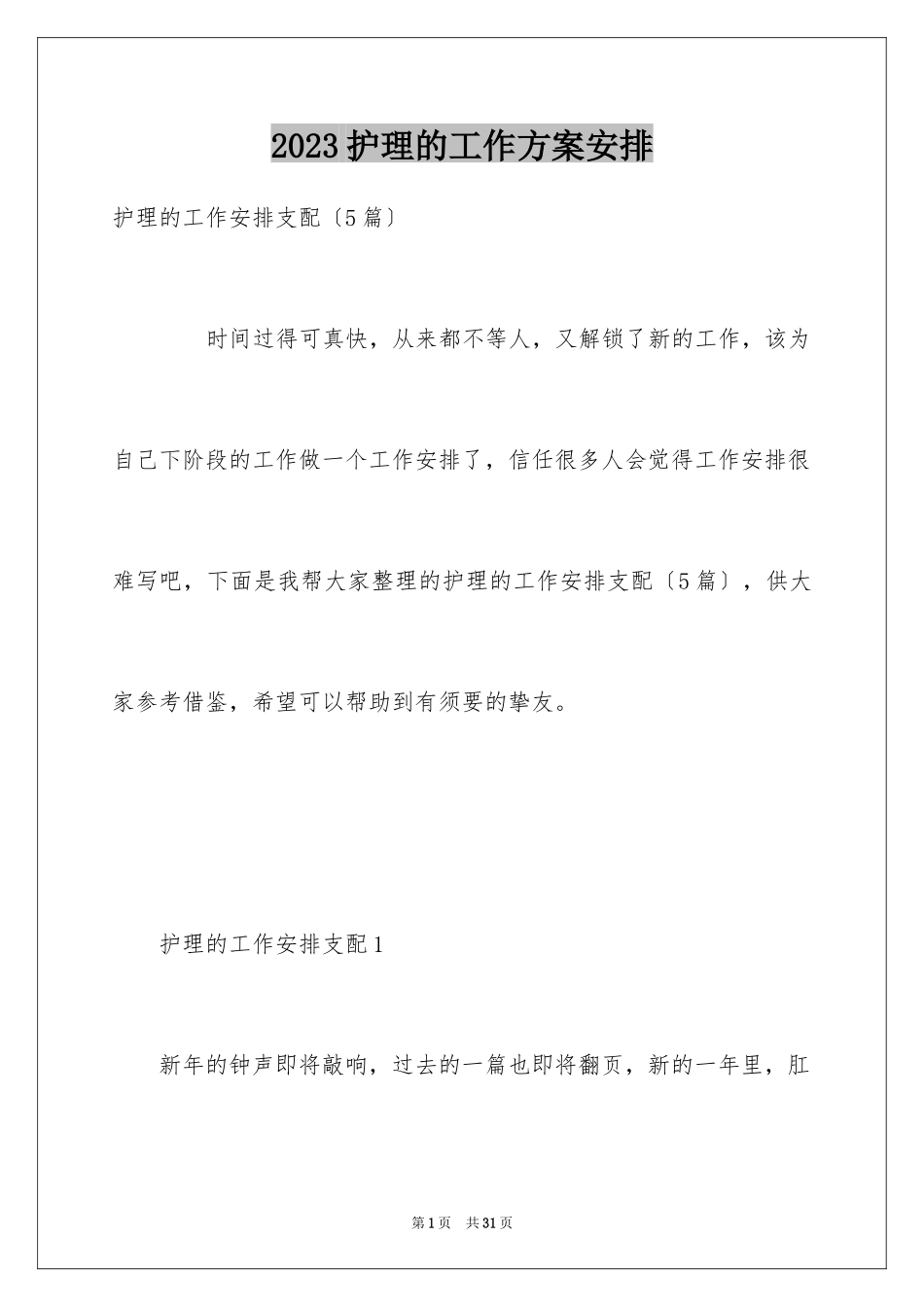 2023护理的工作方案安排

护理的工作安排支配〔5篇〕

时间过得可真快，从来都不等人，又解锁了新的工作，该为自己下阶段的工作做一个工作安排了，信任很多人会觉得工作安排很难写吧，下面是我帮大家整理的护理的工作安排支配〔5篇〕，供大家参考借鉴，希望可以帮助到有须要的挚友。

护理的工作安排支配1

新年的钟声即将敲响，过去的一篇也即将翻页，新的一年里，肛

第1页 共31页